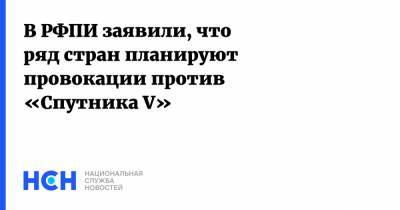 В РФПИ заявили, что ряд стран планируют провокации против «Спутника V»

НСН

НАЦИОНАЛЬНАЯ СЛУЖБА НОВОСТЕЙ